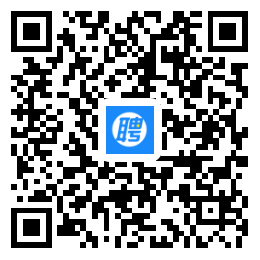 聘